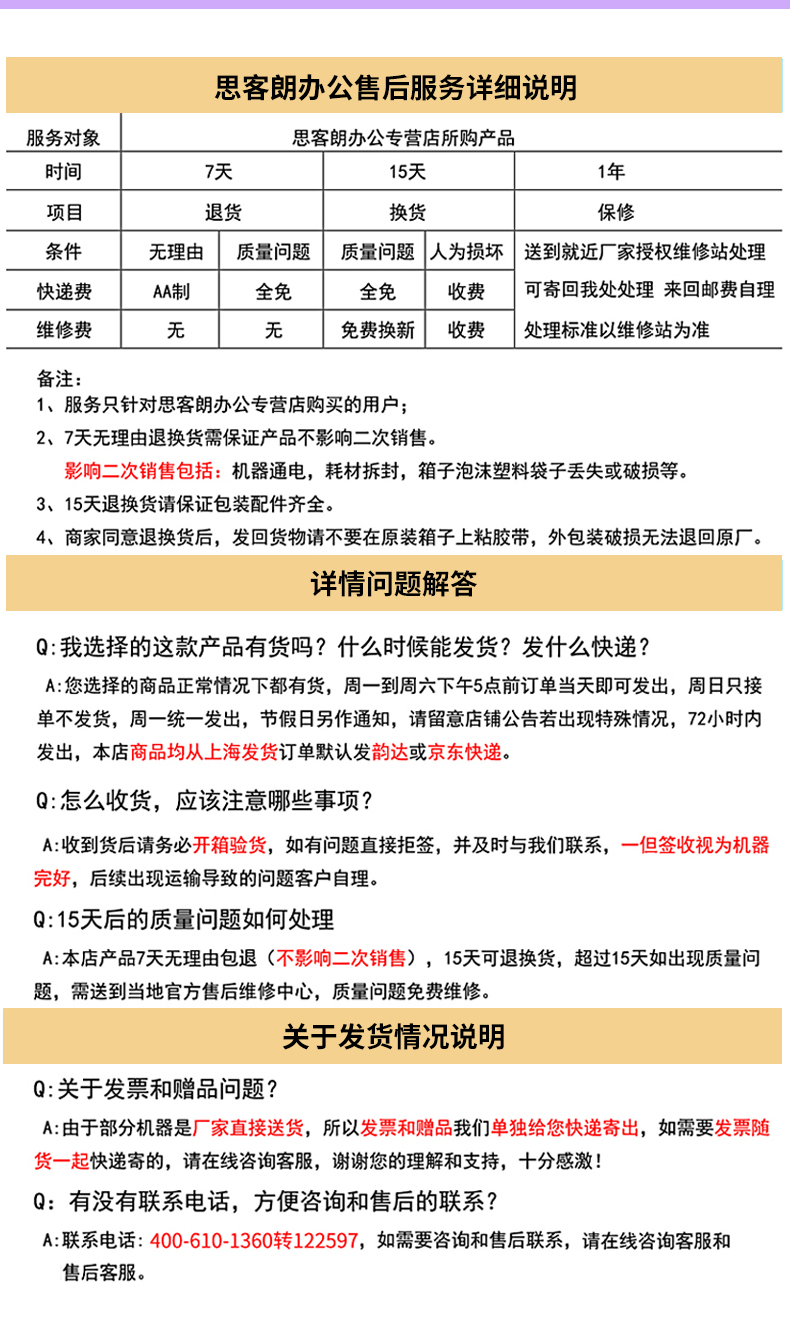 思客朗办公售后服务详细说明

| 服务对象 | 思客朗办公专营店所购产品 | | | | |
|---|---|---|---|---|---|
| 时间 | 7天 | | 15天 | | 1年 |
| 项目 | 退货 | | 换货 | | 保修 |
| 条件 | 无理由 | 质量问题 | 质量问题 | 人为损坏 | 送到就近厂家授权维修站处理 |
| 快递费 | AA制 | 全免 | 全免 | 收费 | 可寄回我处处理 来回邮费自理 |
| 维修费 | 无 | 无 | 免费换新 | 收费 | 处理标准以维修站为准 |

备注:
1、服务只针对思客朗办公专营店购买的用户;
2、7天无理由退换货需保证产品不影响二次销售。
影响二次销售包括:机器通电,耗材拆封,箱子泡沫塑料袋子丢失或破损等。
3、15天退换货请保证包装配件齐全。
4、商家同意退换货后,发回货物请不要在原装箱子上粘胶带,外包装破损无法退回原厂。

详情问题解答

Q:我选择的这款产品有货吗?什么时候能发货?发什么快递?
A:您选择的商品正常情况下都有货,周一到周六下午5点前订单当天即可发出,周日只接单不发货,周一统一发出,节假日另作通知,请留意店铺公告若出现特殊情况,72小时内发出,本店商品均从上海发货订单默认发韵达或京东快递。

Q:怎么收货,应该注意哪些事项?
A:收到货后请务必开箱验货,如有问题直接拒签,并及时与我们联系,一但签收视为机器完好,后续出现运输导致的问题客户自理。

Q:15天后的质量问题如何处理
A:本店产品7天无理由包退(不影响二次销售),15天可退换货,超过15天如出现质量问题,需送到当地官方售后维修中心,质量问题免费维修。

关于发货情况说明

Q:关于发票和赠品问题?
A:由于部分机器是厂家直接送货,所以发票和赠品我们单独给您快递寄出,如需要发票随货一起快递寄的,请在线咨询客服,谢谢您的理解和支持,十分感激!

Q: 有没有联系电话,方便咨询和售后的联系?
A:联系电话:400-610-1360转122597,如需要咨询和售后联系,请在线咨询客服和售后客服。